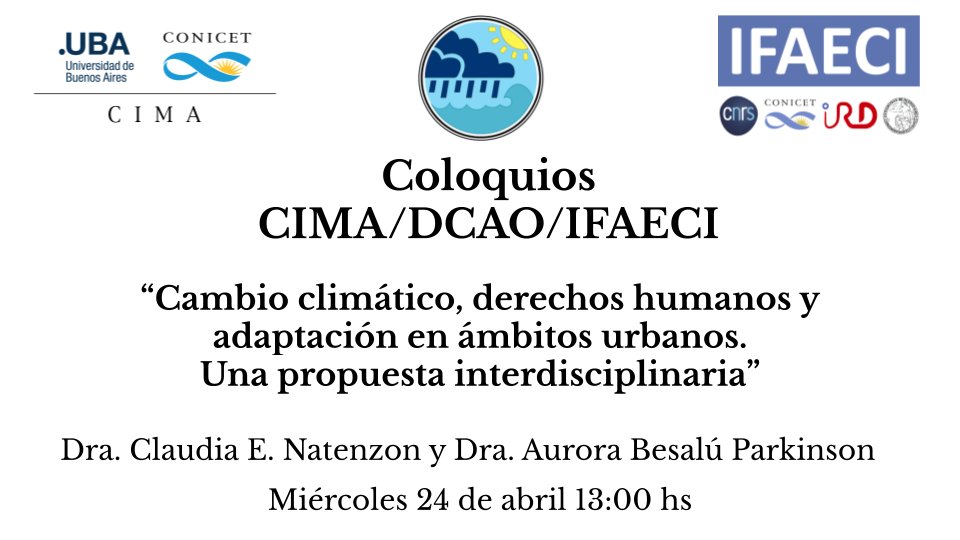 .UBA
Universidad de Buenos Aires
CONICET
CIMA

IFAECI
cnrs CONICET IRD

Coloquios
CIMA/DCAO/IFAECI

“Cambio climático, derechos humanos y adaptación en ámbitos urbanos.
Una propuesta interdisciplinaria”

Dra. Claudia E. Natenzon y Dra. Aurora Besalú Parkinson

Miércoles 24 de abril 13:00 hs